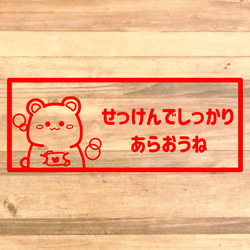 せっけんでしっかり
あらおうね